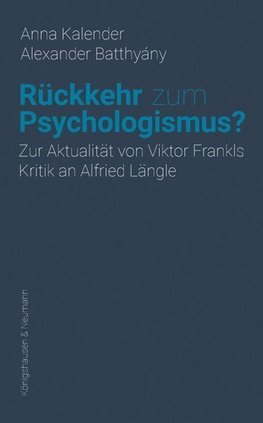 Anna Kalender
Alexander Batthyány

Rückkehr zum Psychologismus?

Zur Aktualität von Viktor Frankls Kritik an Alfried Längle

Königshausen & Neumann